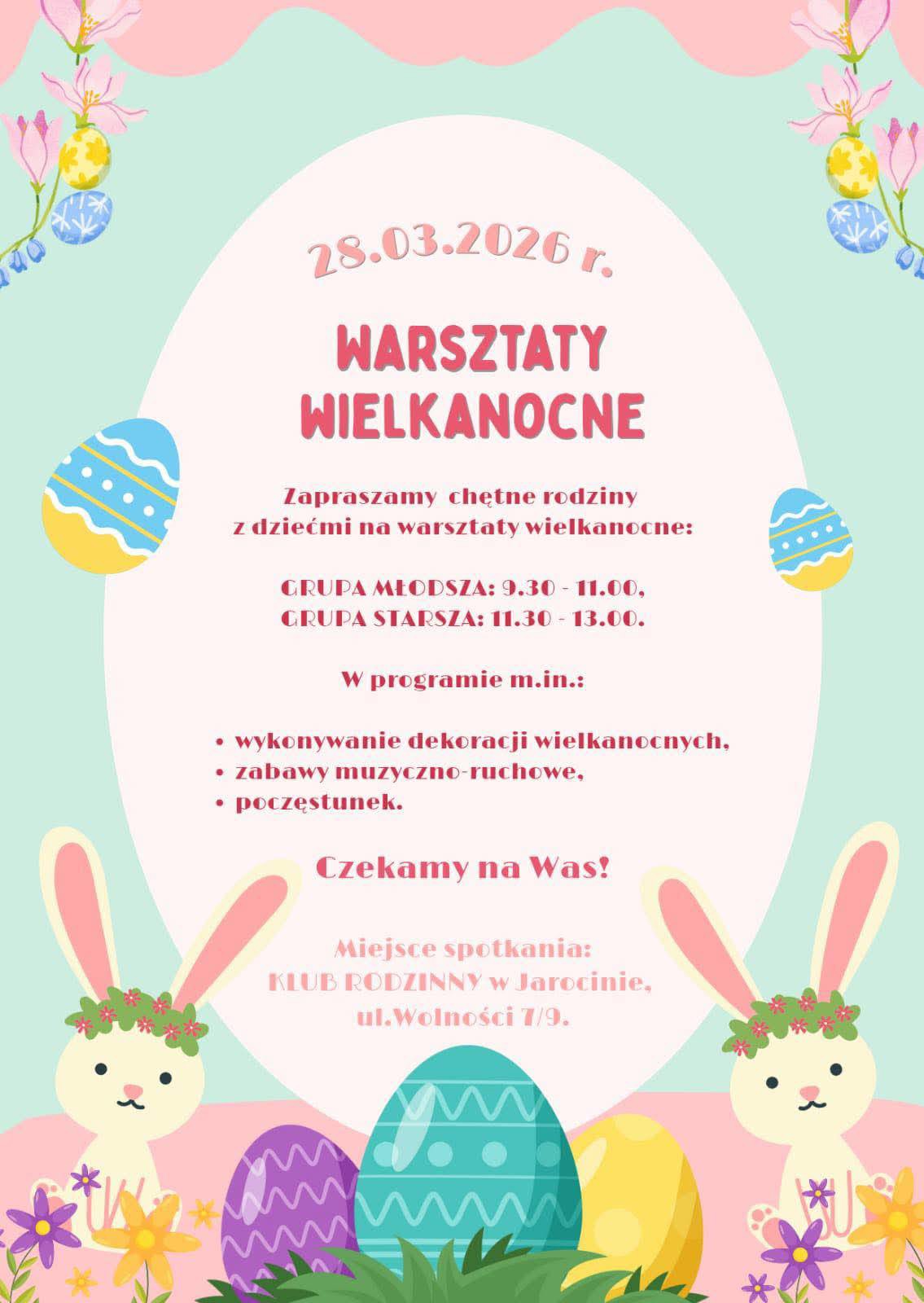 28.03.2026 r.

WARSZTATY WIELKANOCNE

Zapraszamy chętne rodziny
z dziećmi na warsztaty wielkanocne:

GRUPA MŁODSZA: 9.30 - 11.00,
GRUPA STARSZA: 11.30 - 13.00.

W programie m.in.:

• wykonywanie dekoracji wielkanocnych,
• zabawy muzyczno-ruchowe,
• poczęstunek.

Czekamy na Was!

Miejsce spotkania:
KLUB RODZINNY w Jarocinie,
ul.Wolności 7/9.